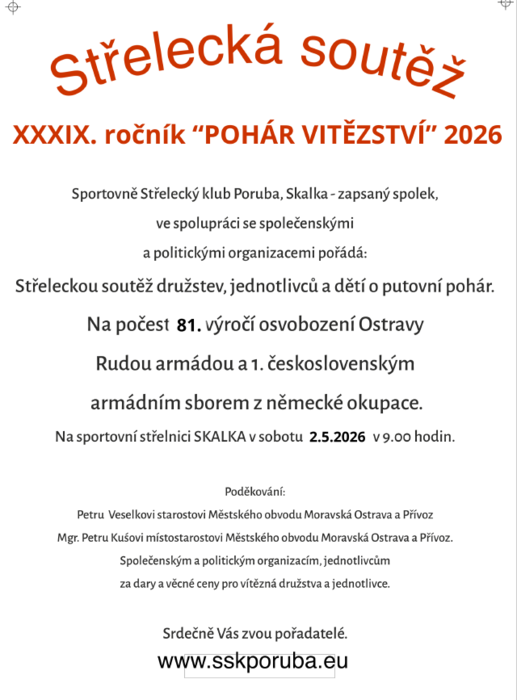 Střelecká soutěž

XXXIX. ročník “POHÁR VITĚZSTVÍ” 2026

Sportovně Střelecký klub Poruba, Skalka - zapsaný spolek, ve spolupráci se společenskými a politickými organizacemi pořádá:

Střeleckou soutěž družstev, jednotlivců a dětí o putovní pohár.

Na počest 81. výročí osvobození Ostravy Rudou armádou a 1. československým armádním sborem z německé okupace.

Na sportovní střelnici SKALKA v sobotu 2.5.2026 v 9.00 hodin.

Poděkování:

Petru Veselkovi starostovi Městského obvodu Moravská Ostrava a Přívoz

Mgr. Petru Kušovi místostarostovi Městského obvodu Moravská Ostrava a Přívoz.

Společenským a politickým organizacím, jednotlivcům za dary a věcné ceny pro vítězná družstva a jednotlivce.

Srdečně Vás zvou pořadatelé.

www.sskporuba.eu